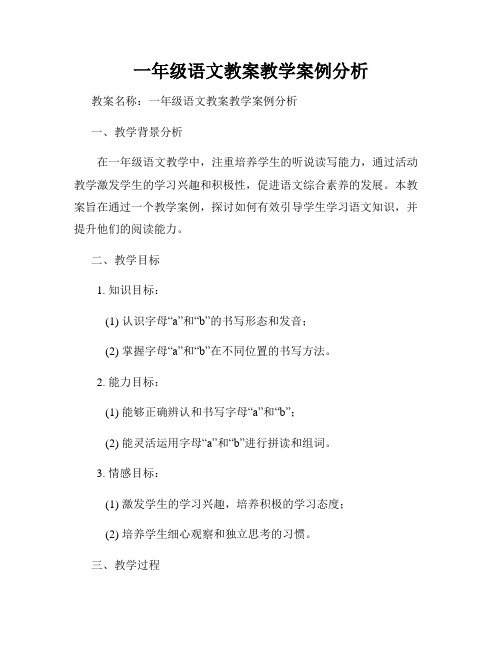 一年级语文教案教学案例分析

教案名称：一年级语文教案教学案例分析

一、教学背景分析

在一年级语文教学中，注重培养学生的听说读写能力，通过活动教学激发学生的学习兴趣和积极性，促进语文综合素养的发展。本教案旨在通过一个教学案例，探讨如何有效引导学生学习语文知识，并提升他们的阅读能力。

二、教学目标

1. 知识目标：

(1) 认识字母“a”和“b”的书写形态和发音；

(2) 掌握字母“a”和“b”在不同位置的书写方法。

2. 能力目标：

(1) 能够正确辨认和书写字母“a”和“b”；

(2) 能灵活运用字母“a”和“b”进行拼读和组词。

3. 情感目标：

(1) 激发学生的学习兴趣，培养积极的学习态度；

(2) 培养学生细心观察和独立思考的习惯。

三、教学过程